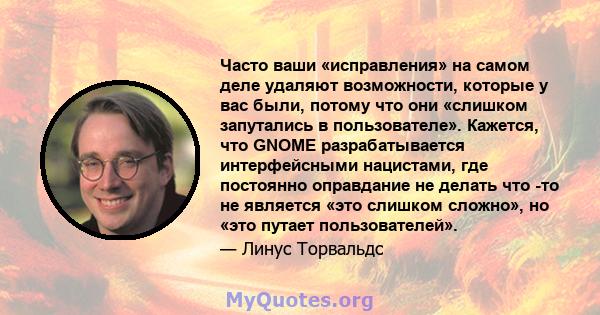 Часто ваши «исправления» на самом деле удаляют возможности, которые у вас были, потому что они «слишком запутались в пользователе». Кажется, что GNOME разрабатывается интерфейсными нацистами, где постоянно оправдание не делать что -то не является «это слишком сложно», но «это путает пользователей».

— Линус Торвальдс

MyQuotes.org